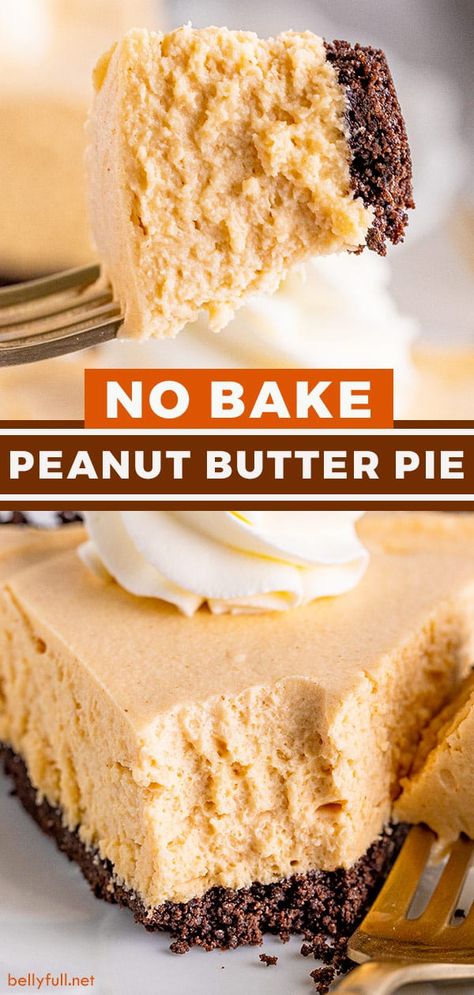 NO BAKE
PEANUT BUTTER PIE

bellyfull.net